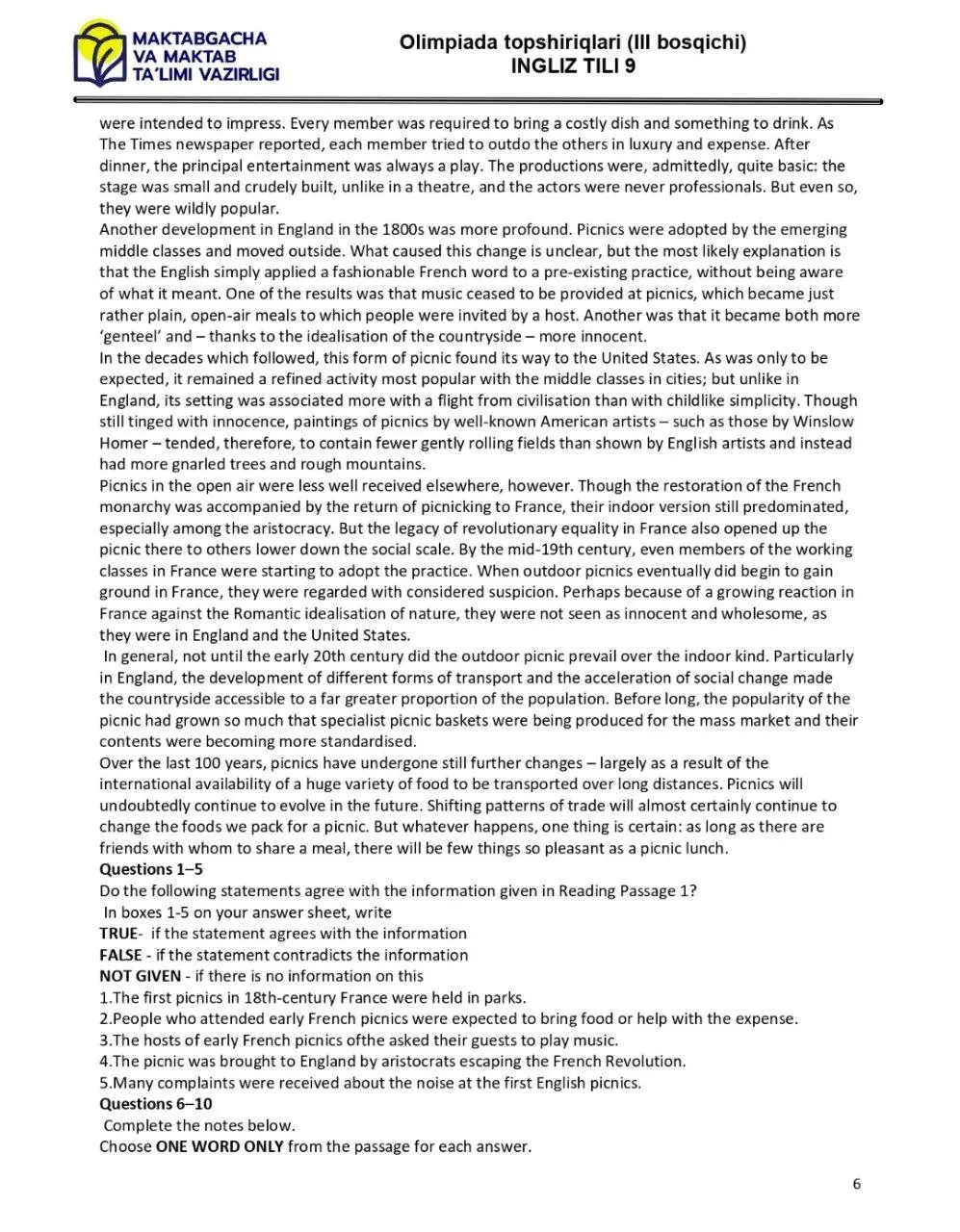 MAKTABGACHA VA MAKTAB TA'LIMI VAZIRLIGI

Olimpiada topshiriqlari (III bosqichi)
INGLIZ TILI 9

were intended to impress. Every member was required to bring a costly dish and something to drink. As The Times newspaper reported, each member tried to outdo the others in luxury and expense. After dinner, the principal entertainment was always a play. The productions were, admittedly, quite basic: the stage was small and crudely built, unlike in a theatre, and the actors were never professionals. But even so, they were wildly popular.
Another development in England in the 1800s was more profound. Picnics were adopted by the emerging middle classes and moved outside. What caused this change is unclear, but the most likely explanation is that the English simply applied a fashionable French word to a pre-existing practice, without being aware of what it meant. One of the results was that music ceased to be provided at picnics, which became just rather plain, open-air meals to which people were invited by a host. Another was that it became both more 'genteel' and – thanks to the idealisation of the countryside – more innocent.
In the decades which followed, this form of picnic found its way to the United States. As was only to be expected, it remained a refined activity most popular with the middle classes in cities; but unlike in England, its setting was associated more with a flight from civilisation than with childlike simplicity. Though still tinged with innocence, paintings of picnics by well-known American artists – such as those by Winslow Homer – tended, therefore, to contain fewer gently rolling fields than shown by English artists and instead had more gnarled trees and rough mountains.
Picnics in the open air were less well received elsewhere, however. Though the restoration of the French monarchy was accompanied by the return of picnicking to France, their indoor version still predominated, especially among the aristocracy. But the legacy of revolutionary equality in France also opened up the picnic there to others lower down the social scale. By the mid-19th century, even members of the working classes in France were starting to adopt the practice. When outdoor picnics eventually did begin to gain ground in France, they were regarded with considered suspicion. Perhaps because of a growing reaction in France against the Romantic idealisation of nature, they were not seen as innocent and wholesome, as they were in England and the United States.
In general, not until the early 20th century did the outdoor picnic prevail over the indoor kind. Particularly in England, the development of different forms of transport and the acceleration of social change made the countryside accessible to a far greater proportion of the population. Before long, the popularity of the picnic had grown so much that specialist picnic baskets were being produced for the mass market and their contents were becoming more standardised.
Over the last 100 years, picnics have undergone still further changes – largely as a result of the international availability of a huge variety of food to be transported over long distances. Picnics will undoubtedly continue to evolve in the future. Shifting patterns of trade will almost certainly continue to change the foods we pack for a picnic. But whatever happens, one thing is certain: as long as there are friends with whom to share a meal, there will be few things so pleasant as a picnic lunch.
Questions 1–5
Do the following statements agree with the information given in Reading Passage 1?
In boxes 1-5 on your answer sheet, write
TRUE- if the statement agrees with the information
FALSE - if the statement contradicts the information
NOT GIVEN - if there is no information on this
1.The first picnics in 18th-century France were held in parks.
2.People who attended early French picnics were expected to bring food or help with the expense.
3.The hosts of early French picnics ofthe asked their guests to play music.
4.The picnic was brought to England by aristocrats escaping the French Revolution.
5.Many complaints were received about the noise at the first English picnics.
Questions 6–10
Complete the notes below.
Choose ONE WORD ONLY from the passage for each answer.

6